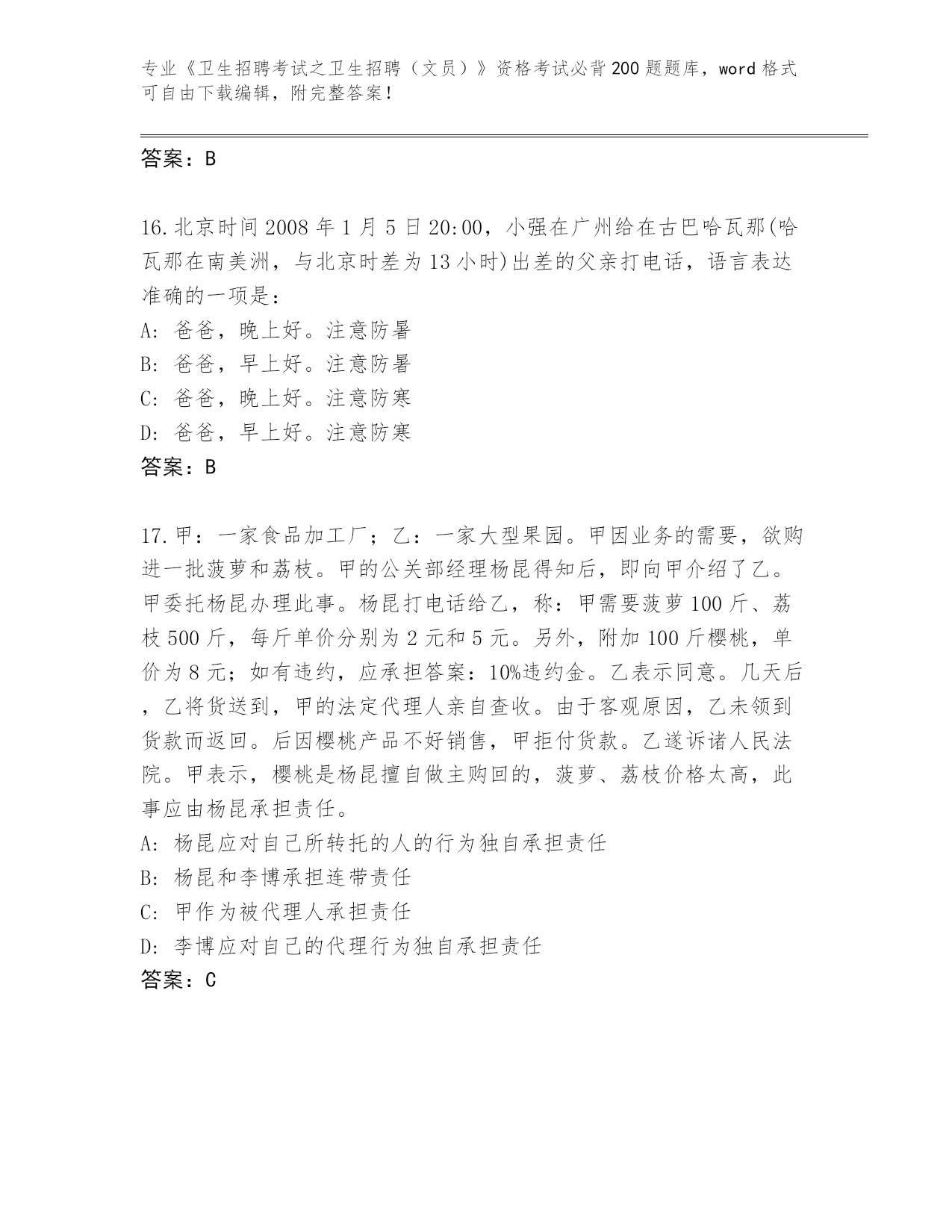 专业《卫生招聘考试之卫生招聘（文员）》资格考试必背200题题库，word格式可自由下载编辑，附完整答案！

答案：B

16.北京时间2008年1月5日20:00，小强在广州给在古巴哈瓦那(哈瓦那在南美洲，与北京时差为13小时)出差的父亲打电话，语言表达准确的一项是：
A:爸爸，晚上好。注意防暑
B:爸爸，早上好。注意防暑
C:爸爸，晚上好。注意防寒
D:爸爸，早上好。注意防寒
答案：B

17.甲：一家食品加工厂；乙：一家大型果园。甲因业务的需要，欲购进一批菠萝和荔枝。甲的公关部经理杨昆得知后，即向甲介绍了乙。甲委托杨昆办理此事。杨昆打电话给乙，称：甲需要菠萝100斤、荔枝500斤，每斤单价分别为2元和5元。另外，附加100斤樱桃，单价为8元；如有违约，应承担答案：10%违约金。乙表示同意。几天后，乙将货送到，甲的法定代理人亲自查收。由于客观原因，乙未领到货款而返回。后因樱桃产品不好销售，甲拒付货款。乙遂诉诸人民法院。甲表示，樱桃是杨昆擅自做主购回的，菠萝、荔枝价格太高，此事应由杨昆承担责任。
A:杨昆应对自己所转托的人的行为独自承担责任
B:杨昆和李博承担连带责任
C:甲作为被代理人承担责任
D:李博应对自己的代理行为独自承担责任
答案：C